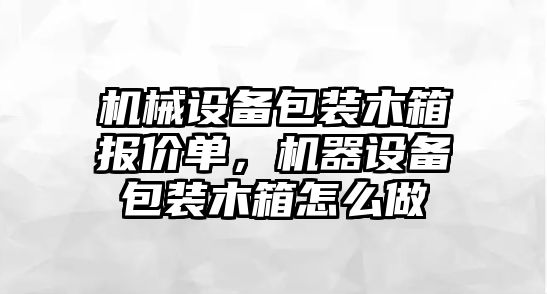 机械设备包装木箱报价单，机器设备包装木箱怎么做